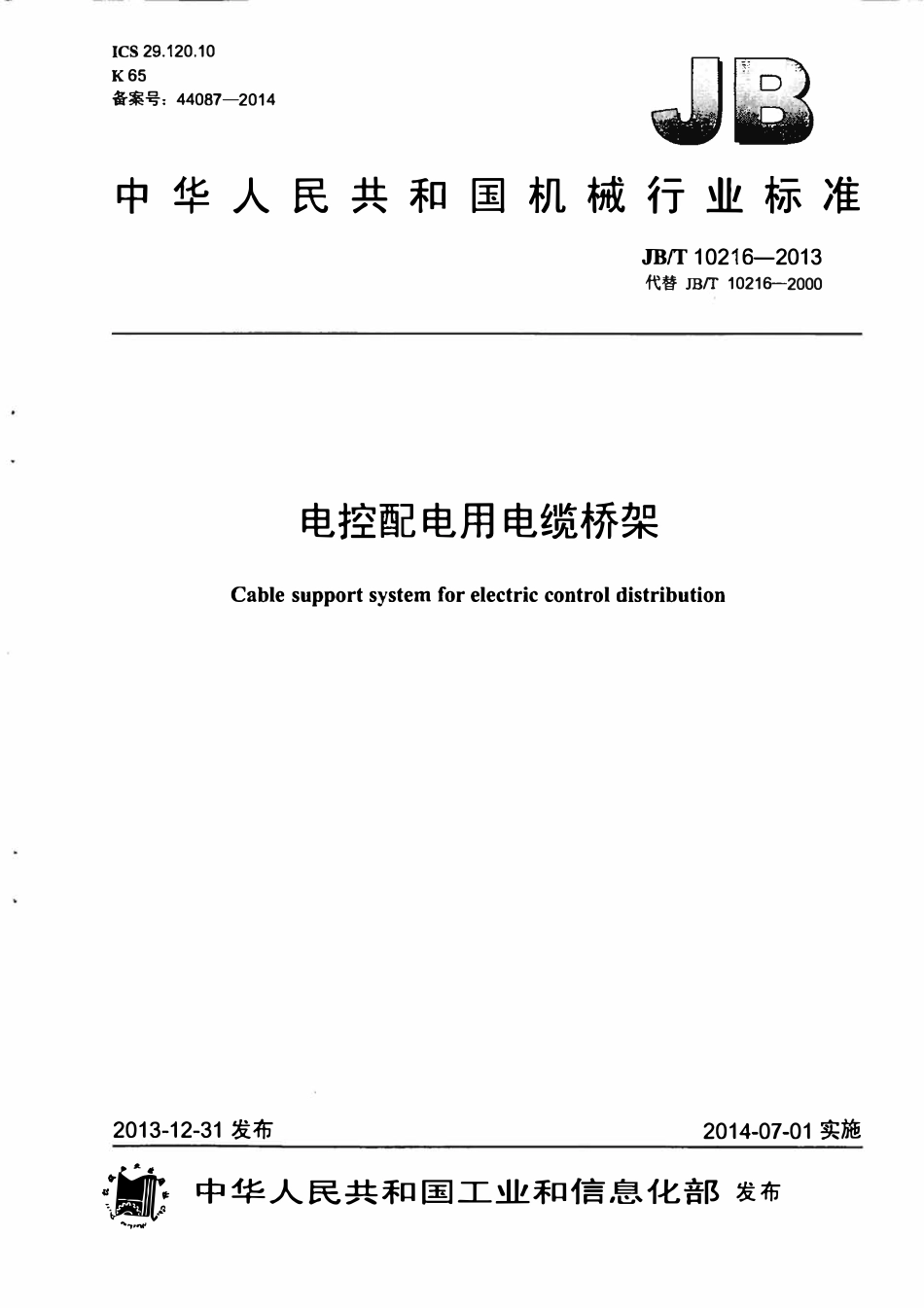 ICS 29.120.10
K 65
备案号：44087—2014

JB

中华人民共和国机械行业标准

JB/T 10216—2013
代替 JB/T 10216—2000

电控配电用电缆桥架

Cable support system for electric control distribution

2013-12-31 发布

2014-07-01 实施

中华人民共和国工业和信息化部 发布